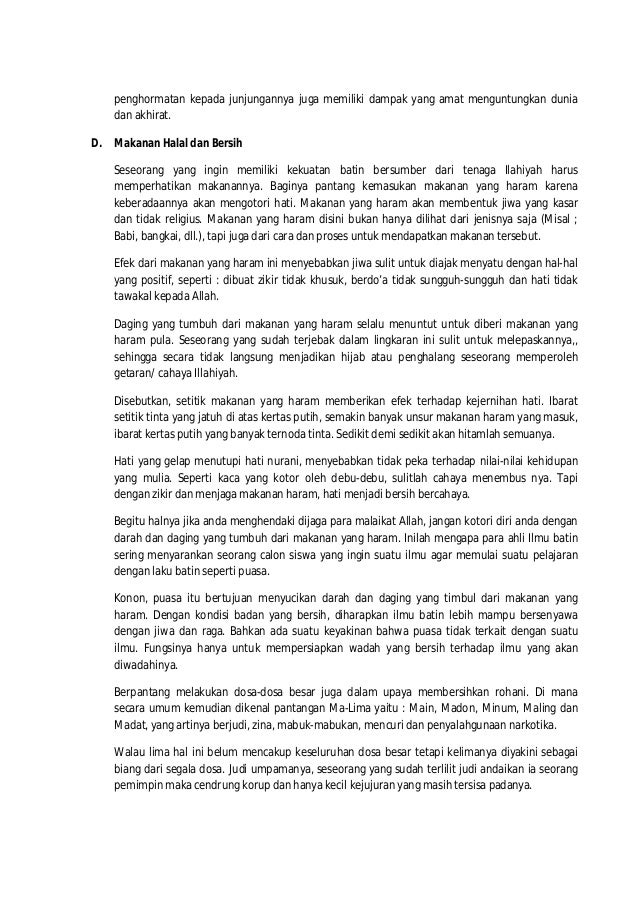 penghormatan kepada junjungannya juga memiliki dampak yang amat menguntungkan dunia dan akhirat.

D. Makanan Halal dan Bersih

Seseorang yang ingin memiliki kekuatan batin bersumber dari tenaga Ilahiyah harus memperhatikan makanannya. Baginya pantang kemasukan makanan yang haram karena keberadaannya akan mengotori hati. Makanan yang haram akan membentuk jiwa yang kasar dan tidak religius. Makanan yang haram disini bukan hanya dilihat dari jenisnya saja (Misal ; Babi, bangkai, dll.), tapi juga dari cara dan proses untuk mendapatkan makanan tersebut.

Efek dari makanan yang haram ini menyebabkan jiwa sulit untuk diajak menyatu dengan hal-hal yang positif, seperti : dibuat zikir tidak khusuk, berdo'a tidak sungguh-sungguh dan hati tidak tawakal kepada Allah.

Daging yang tumbuh dari makanan yang haram selalu menuntut untuk diberi makanan yang haram pula. Seseorang yang sudah terjebak dalam lingkaran ini sulit untuk melepaskannya,, sehingga secara tidak langsung menjadikan hijab atau penghalang seseorang memperoleh getaran/ cahaya Illahiyah.

Disebutkan, setitik makanan yang haram memberikan efek terhadap kejernihan hati. Ibarat setitik tinta yang jatuh di atas kertas putih, semakin banyak unsur makanan haram yang masuk, ibarat kertas putih yang banyak ternoda tinta. Sedikit demi sedikit akan hitamlah semuanya.

Hati yang gelap menutupi hati nurani, menyebabkan tidak peka terhadap nilai-nilai kehidupan yang mulia. Seperti kaca yang kotor oleh debu-debu, sulitlah cahaya menembus nya. Tapi dengan zikir dan menjaga makanan haram, hati menjadi bersih bercahaya.

Begitu halnya jika anda menghendaki dijaga para malaikat Allah, jangan kotori diri anda dengan darah dan daging yang tumbuh dari makanan yang haram. Inilah mengapa para ahli Ilmu batin sering menyarankan seorang calon siswa yang ingin suatu ilmu agar memulai suatu pelajaran dengan laku batin seperti puasa.

Konon, puasa itu bertujuan menyucikan darah dan daging yang timbul dari makanan yang haram. Dengan kondisi badan yang bersih, diharapkan ilmu batin lebih mampu bersenyawa dengan jiwa dan raga. Bahkan ada suatu keyakinan bahwa puasa tidak terkait dengan suatu ilmu. Fungsinya hanya untuk mempersiapkan wadah yang bersih terhadap ilmu yang akan diwadahinya.

Berpantang melakukan dosa-dosa besar juga dalam upaya membersihkan rohani. Di mana secara umum kemudian dikenal pantangan Ma-Lima yaitu : Main, Madon, Minum, Maling dan Madat, yang artinya berjudi, zina, mabuk-mabukan, mencuri dan penyalahgunaan narkotika.

Walau lima hal ini belum mencakup keseluruhan dosa besar tetapi kelimanya diyakini sebagai biang dari segala dosa. Judi umpamanya, seseorang yang sudah terlilit judi andaikan ia seorang pemimpin maka cendrung korup dan hanya kecil kejujuran yang masih tersisa padanya.